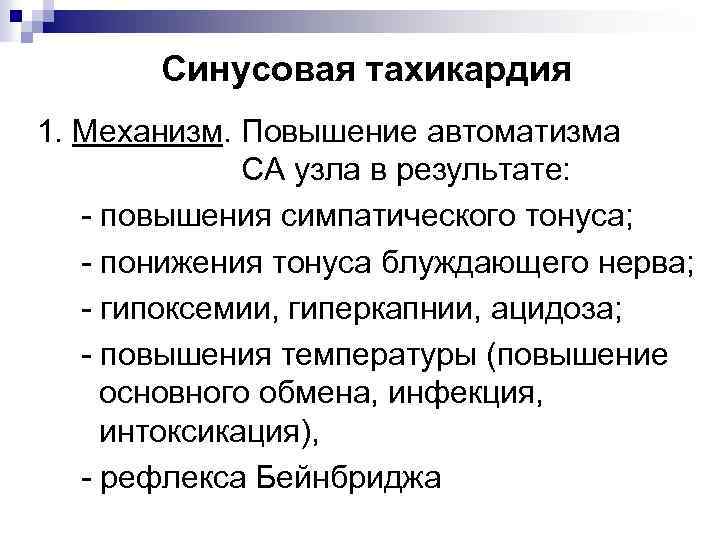 Синусовая тахикардия

1. Механизм. Повышение автоматизма СА узла в результате:

- повышения симпатического тонуса;

- понижения тонуса блуждающего нерва;

- гипоксемии, гиперкапнии, ацидоза;

- повышения температуры (повышение основного обмена, инфекция, интоксикация),

- рефлекса Бейнбриджа